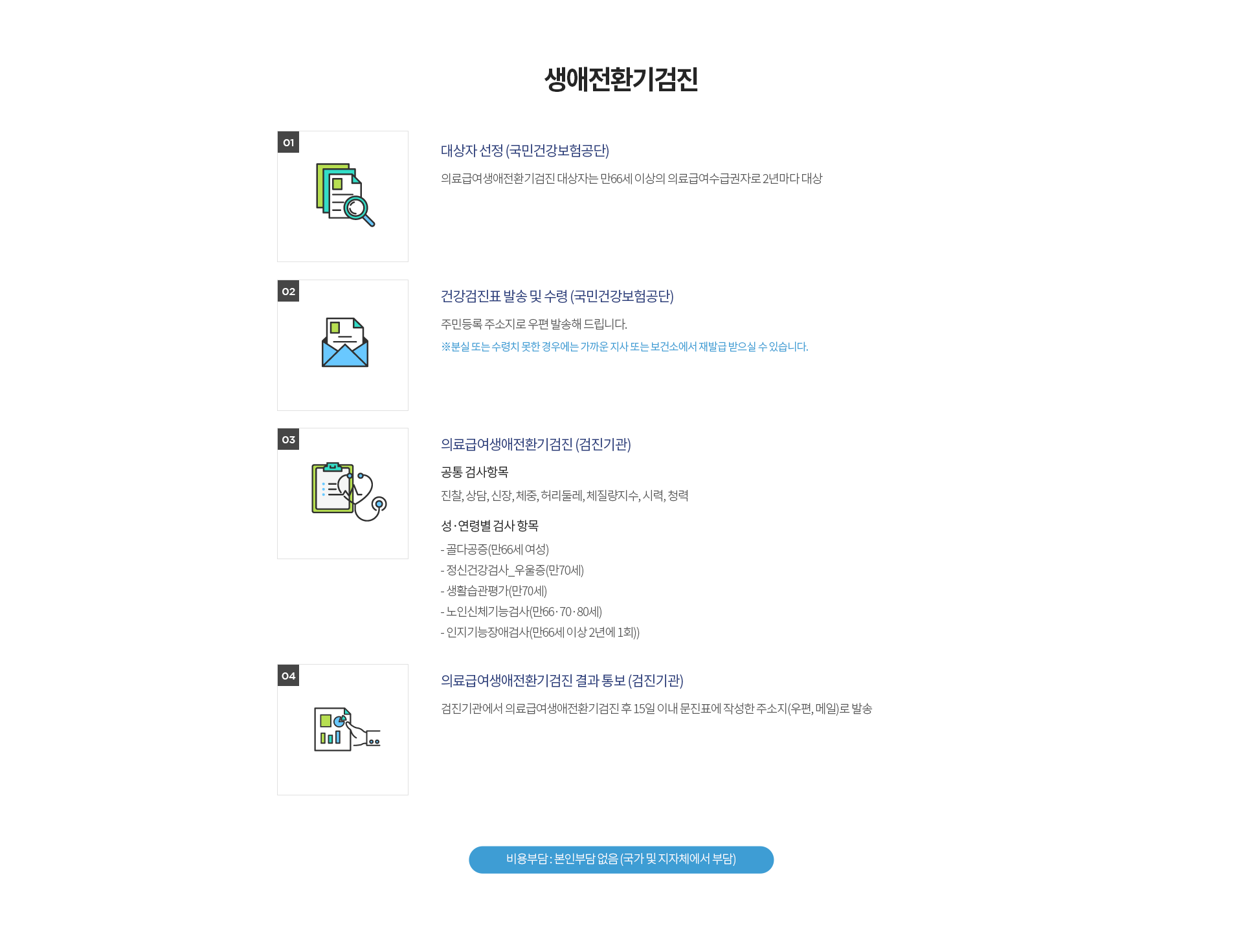 생애전환기검진

01

대상자 선정 (국민건강보험공단)

의료급여생애전환기검진 대상자는 만66세 이상의 의료급여수급권자로 2년마다 대상

02

건강검진표 발송 및 수령 (국민건강보험공단)

주민등록 주소지로 우편 발송해 드립니다.

※분실 또는 수령치 못한 경우에는 가까운 지사 또는 보건소에서 재발급 받으실 수 있습니다.

03

의료급여생애전환기검진 (검진기관)

공통 검사항목

진찰, 상담, 신장, 체중, 허리둘레, 체질량지수, 시력, 청력

성·연령별 검사 항목

- 골다공증(만66세 여성)
- 정신건강검사_우울증(만70세)
- 생활습관평가(만70세)
- 노인신체기능검사(만66·70·80세)
- 인지기능장애검사(만66세 이상 2년에 1회))

04

의료급여생애전환기검진 결과 통보 (검진기관)

검진기관에서 의료급여생애전환기검진 후 15일 이내 문진표에 작성한 주소지(우편, 메일)로 발송

비용부담 : 본인부담 없음 (국가 및 지자체에서 부담)